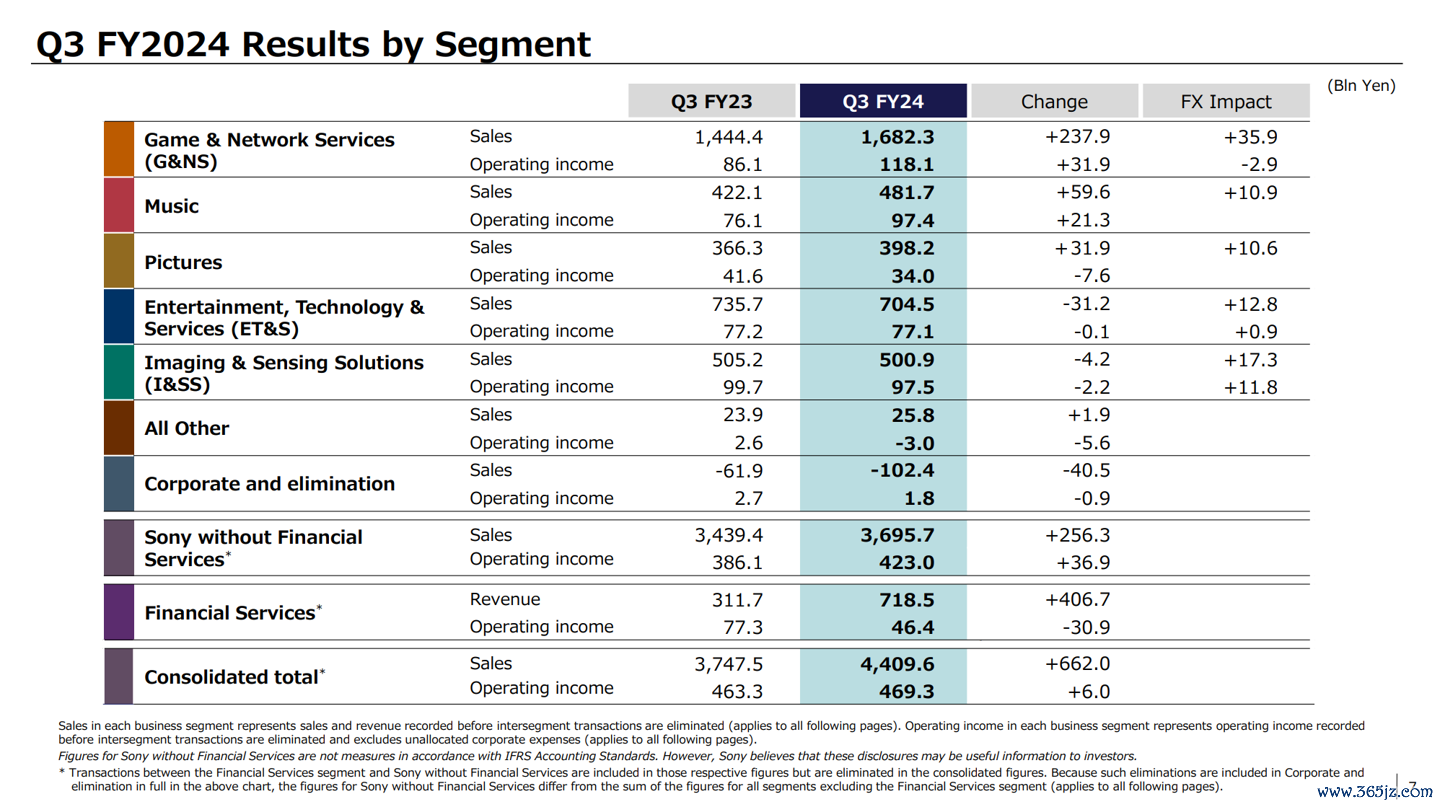 Q3 FY2024 Results by Segment

(Bln Yen)

| | | Q3 FY23 | Q3 FY24 | Change | FX Impact |
|---|---|---|---|---|---|
| Game & Network Services (G&NS) | Sales | 1,444.4 | 1,682.3 | +237.9 | +35.9 |
| | Operating income | 86.1 | 118.1 | +31.9 | -2.9 |
| Music | Sales | 422.1 | 481.7 | +59.6 | +10.9 |
| | Operating income | 76.1 | 97.4 | +21.3 | |
| Pictures | Sales | 366.3 | 398.2 | +31.9 | +10.6 |
| | Operating income | 41.6 | 34.0 | -7.6 | |
| Entertainment, Technology & Services (ET&S) | Sales | 735.7 | 704.5 | -31.2 | +12.8 |
| | Operating income | 77.2 | 77.1 | -0.1 | +0.9 |
| Imaging & Sensing Solutions (I&SS) | Sales | 505.2 | 500.9 | -4.2 | +17.3 |
| | Operating income | 99.7 | 97.5 | -2.2 | +11.8 |
| All Other | Sales | 23.9 | 25.8 | +1.9 | |
| | Operating income | 2.6 | -3.0 | -5.6 | |
| Corporate and elimination | Sales | -61.9 | -102.4 | -40.5 | |
| | Operating income | 2.7 | 1.8 | -0.9 | |
| Sony without Financial Services* | Sales | 3,439.4 | 3,695.7 | +256.3 | |
| | Operating income | 386.1 | 423.0 | +36.9 | |
| Financial Services* | Revenue | 311.7 | 718.5 | +406.7 | |
| | Operating income | 77.3 | 46.4 | -30.9 | |
| Consolidated total* | Sales | 3,747.5 | 4,409.6 | +662.0 | |
| | Operating income | 463.3 | 469.3 | +6.0 | |

Sales in each business segment represents sales and revenue recorded before intersegment transactions are eliminated (applies to all following pages). Operating income in each business segment represents operating income recorded before intersegment transactions are eliminated and excludes unallocated corporate expenses (applies to all following pages).
Figures for Sony without Financial Services are not measures in accordance with IFRS Accounting Standards. However, Sony believes that these disclosures may be useful information to investors.
* Transactions between the Financial Services segment and Sony without Financial Services are included in those respective figures but are eliminated in the consolidated figures. Because such eliminations are included in Corporate and elimination in full in the above chart, the figures for Sony without Financial Services differ from the sum of the figures for all segments excluding the Financial Services segment (applies to all following pages).

7

www.365jz.com